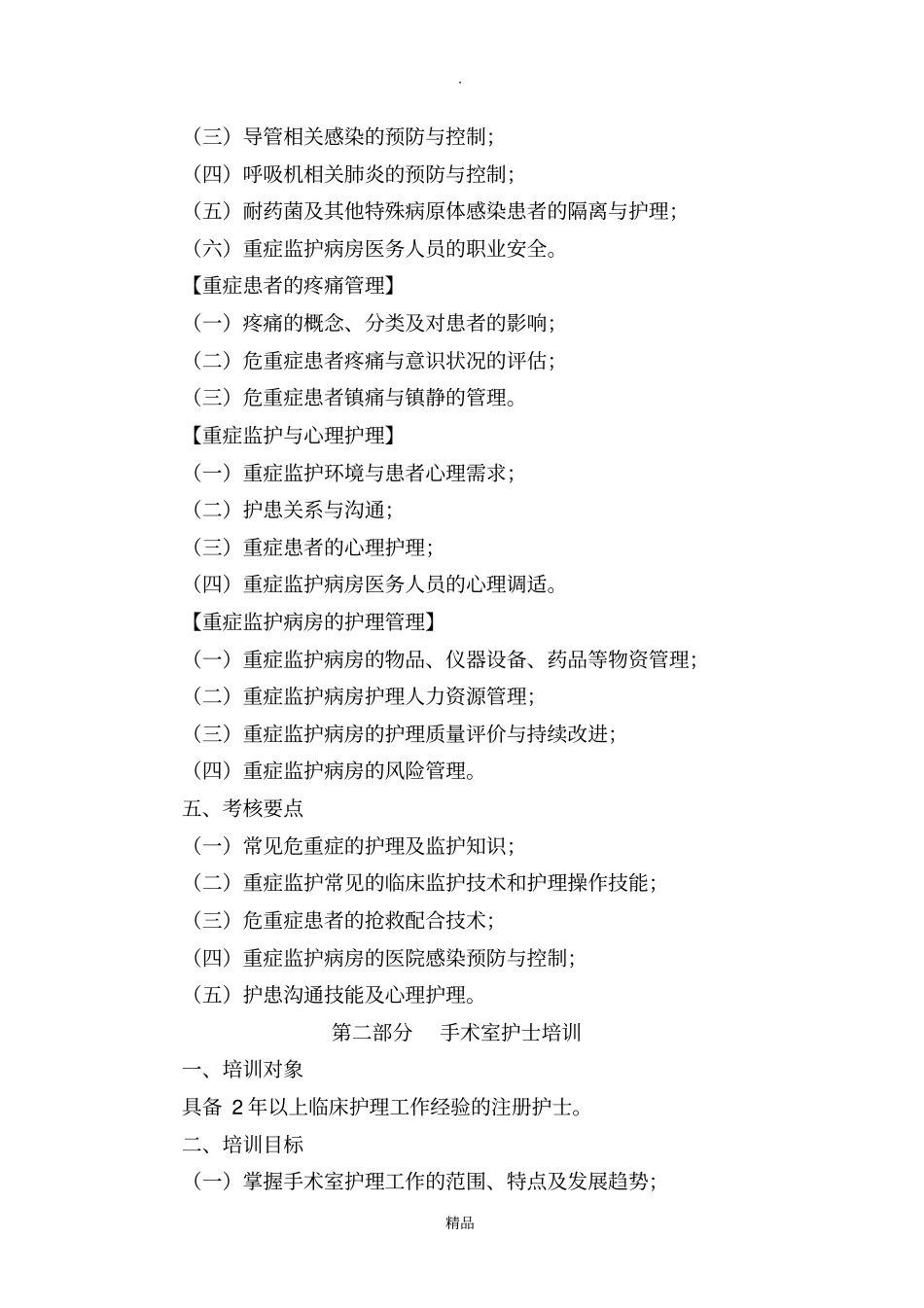 .

（三）导管相关感染的预防与控制；

（四）呼吸机相关肺炎的预防与控制；

（五）耐药菌及其他特殊病原体感染患者的隔离与护理；

（六）重症监护病房医务人员的职业安全。

【重症患者的疼痛管理】

（一）疼痛的概念、分类及对患者的影响；

（二）危重症患者疼痛与意识状况的评估；

（三）危重症患者镇痛与镇静的管理。

【重症监护与心理护理】

（一）重症监护环境与患者心理需求；

（二）护患关系与沟通；

（三）重症患者的心理护理；

（四）重症监护病房医务人员的心理调适。

【重症监护病房的护理管理】

（一）重症监护病房的物品、仪器设备、药品等物资管理；

（二）重症监护病房护理人力资源管理；

（三）重症监护病房的护理质量评价与持续改进；

（四）重症监护病房的风险管理。

五、考核要点

（一）常见危重症的护理及监护知识；

（二）重症监护常见的临床监护技术和护理操作技能；

（三）危重症患者的抢救配合技术；

（四）重症监护病房的医院感染预防与控制；

（五）护患沟通技能及心理护理。

第二部分 手术室护士培训

一、培训对象

具备 2 年以上临床护理工作经验的注册护士。

二、培训目标

（一）掌握手术室护理工作的范围、特点及发展趋势；

精品